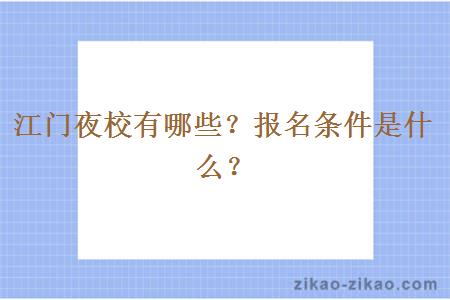 江门夜校有哪些？报名条件是什么？

zikao-zikao.com